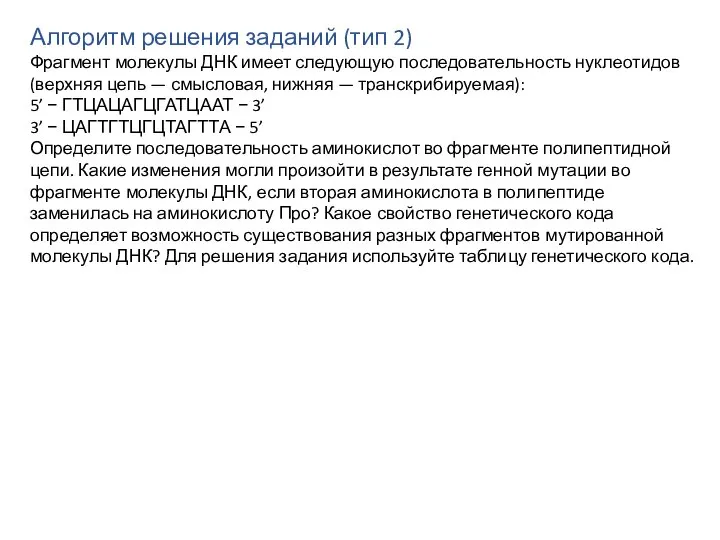 Алгоритм решения заданий (тип 2)
Фрагмент молекулы ДНК имеет следующую последовательность нуклеотидов (верхняя цепь — смысловая, нижняя — транскрибируемая):
5’ − ГТЦАЦАГЦГАТЦААТ − 3’
3’ − ЦАГТГТЦГЦТАГТТА − 5’
Определите последовательность аминокислот во фрагменте полипептидной цепи. Какие изменения могли произойти в результате генной мутации во фрагменте молекулы ДНК, если вторая аминокислота в полипептиде заменилась на аминокислоту Про? Какое свойство генетического кода определяет возможность существования разных фрагментов мутированной молекулы ДНК? Для решения задания используйте таблицу генетического кода.